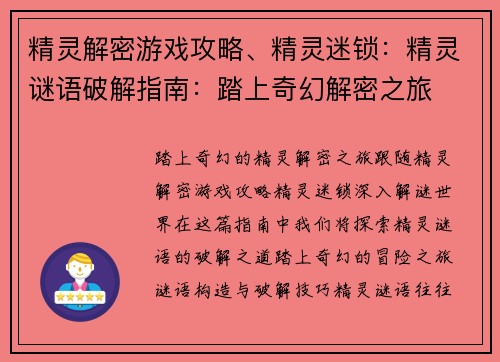 精灵解密游戏攻略、精灵迷锁：精灵谜语破解指南：踏上奇幻解密之旅

踏上奇幻的精灵解密之旅跟随精灵解密游戏攻略精灵迷锁深入解谜世界在这篇指南中我们将探索精灵谜语的破解之道踏上奇幻的冒险之旅谜语构造与破解技巧精灵谜语往往